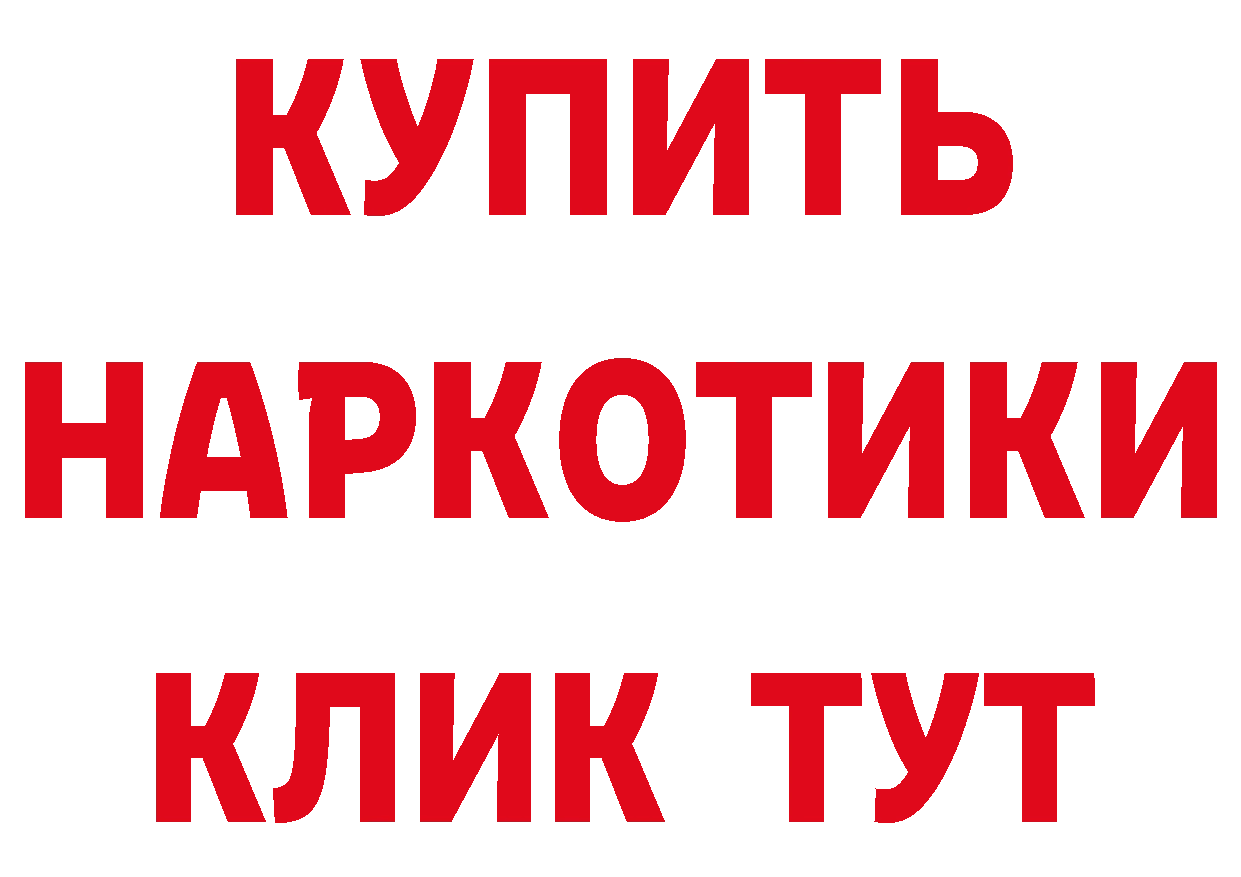 КУПИТЬ НАРКОТИКИ КЛИК ТУТ